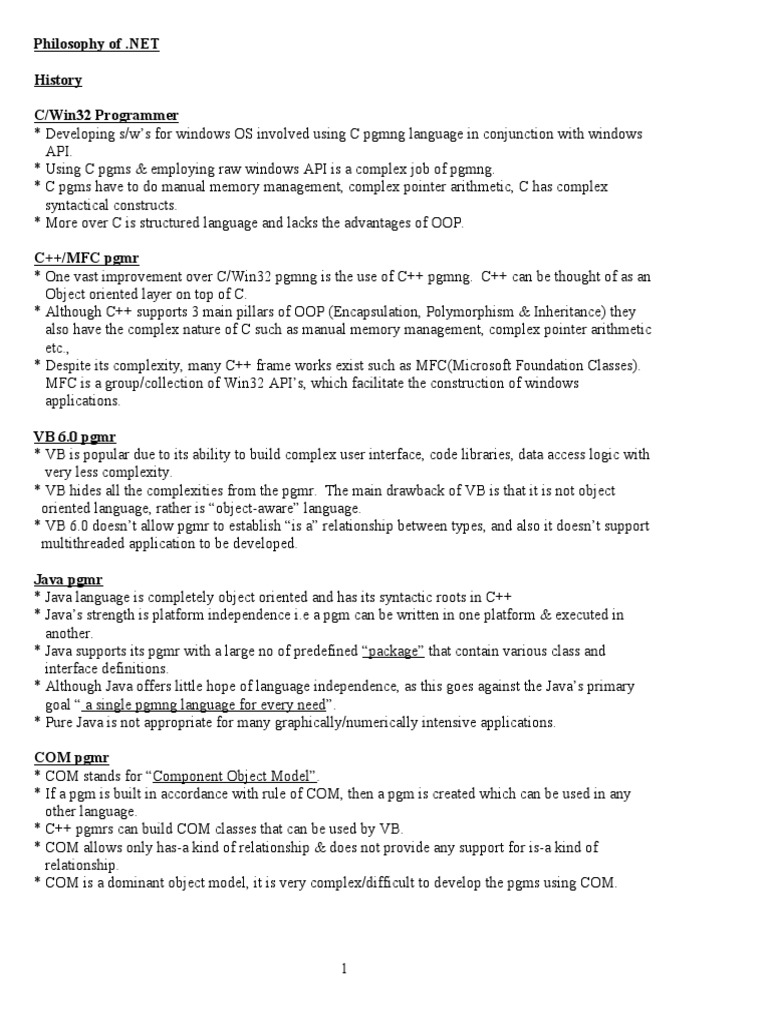 Philosophy of .NET

History

C/Win32 Programmer
* Developing s/w's for windows OS involved using C pgmng language in conjunction with windows API.
* Using C pgms & employing raw windows API is a complex job of pgmng.
* C pgms have to do manual memory management, complex pointer arithmetic, C has complex syntactical constructs.
* More over C is structured language and lacks the advantages of OOP.

C++/MFC pgmr
* One vast improvement over C/Win32 pgmng is the use of C++ pgmng. C++ can be thought of as an Object oriented layer on top of C.
* Although C++ supports 3 main pillars of OOP (Encapsulation, Polymorphism & Inheritance) they also have the complex nature of C such as manual memory management, complex pointer arithmetic etc.,
* Despite its complexity, many C++ frame works exist such as MFC(Microsoft Foundation Classes). MFC is a group/collection of Win32 API's, which facilitate the construction of windows applications.

VB 6.0 pgmr
* VB is popular due to its ability to build complex user interface, code libraries, data access logic with very less complexity.
* VB hides all the complexities from the pgmr. The main drawback of VB is that it is not object oriented language, rather is "object-aware" language.
* VB 6.0 doesn't allow pgmr to establish "is a" relationship between types, and also it doesn't support multithreaded application to be developed.

Java pgmr
* Java language is completely object oriented and has its syntactic roots in C++
* Java's strength is platform independence i.e a pgm can be written in one platform & executed in another.
* Java supports its pgmr with a large no of predefined "package" that contain various class and interface definitions.
* Although Java offers little hope of language independence, as this goes against the Java's primary goal " a single pgmng language for every need".
* Pure Java is not appropriate for many graphically/numerically intensive applications.

COM pgmr
* COM stands for "Component Object Model".
* If a pgm is built in accordance with rule of COM, then a pgm is created which can be used in any other language.
* C++ pgmrs can build COM classes that can be used by VB.
* COM allows only has-a kind of relationship & does not provide any support for is-a kind of relationship.
* COM is a dominant object model, it is very complex/difficult to develop the pgms using COM.

1